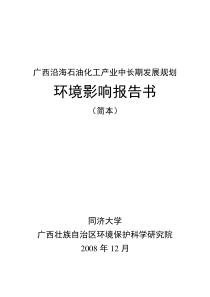 广西沿海石油化工产业中长期发展规划

环境影响报告书

（简本）

同济大学

广西壮族自治区环境保护科学研究院

2008 年 12 月